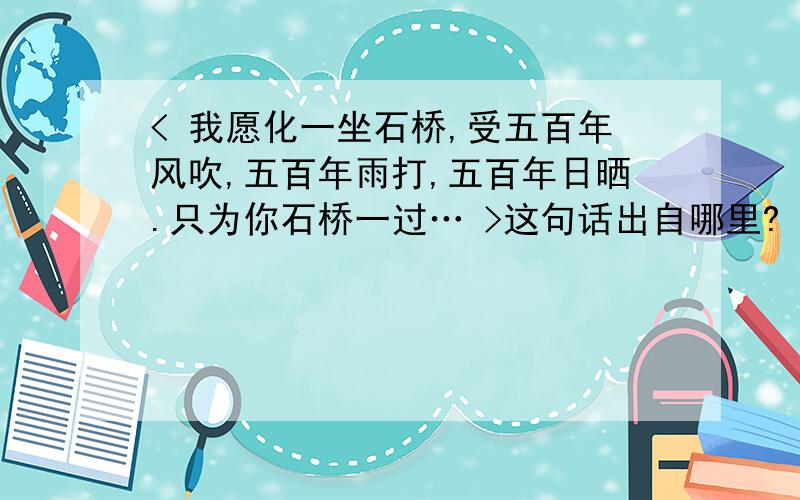 < 我愿化一坐石桥,受五百年风吹,五百年雨打,五百年日晒.只为你石桥一过… >这句话出自哪里?